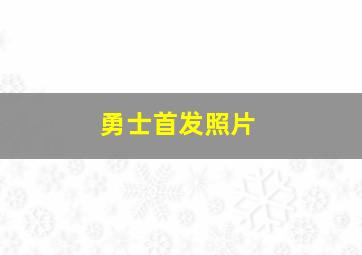 勇士首发照片